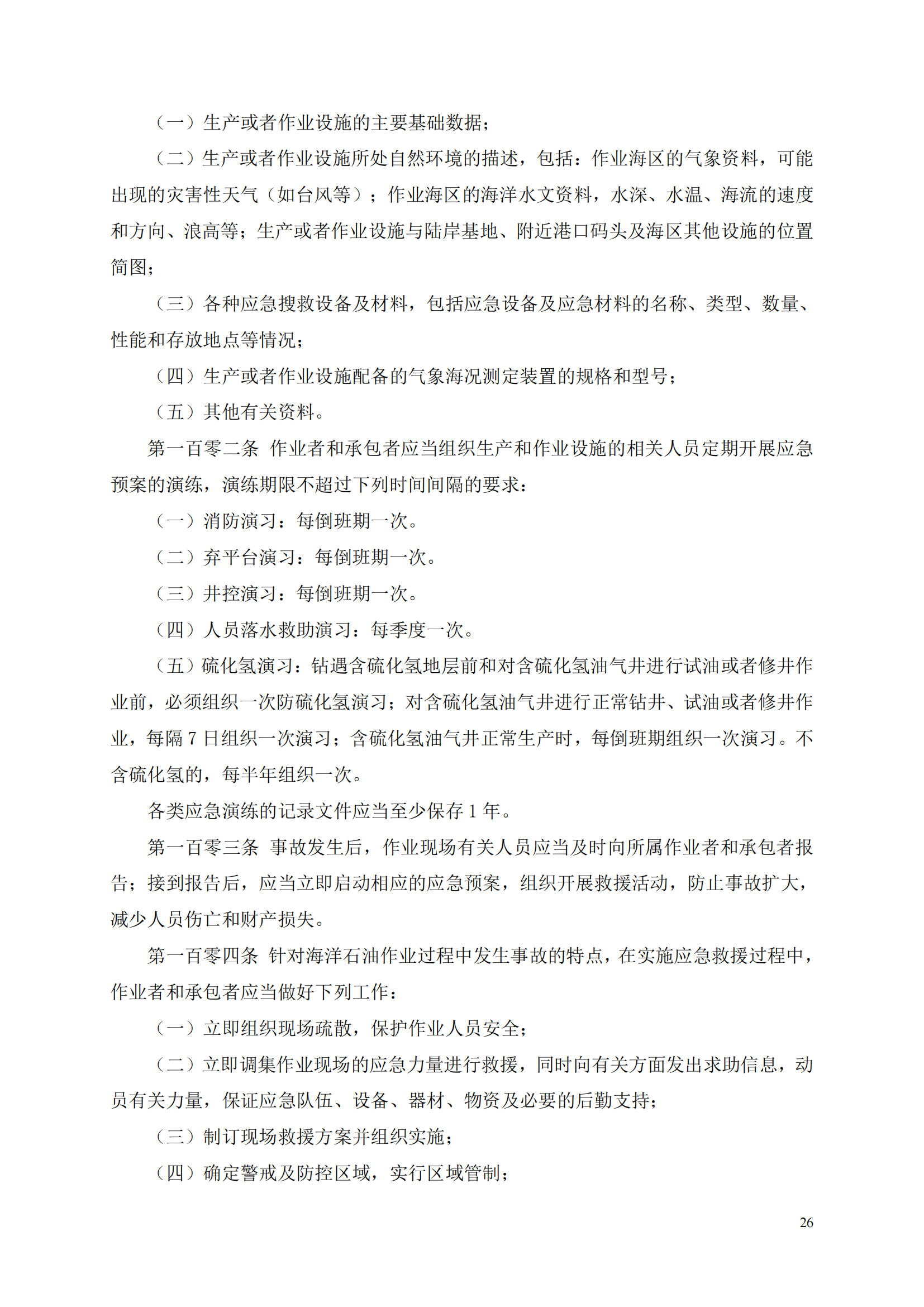 （一）生产或者作业设施的主要基础数据；

（二）生产或者作业设施所处自然环境的描述，包括：作业海区的气象资料，可能出现的灾害性天气（如台风等）；作业海区的海洋水文资料，水深、水温、海流的速度和方向、浪高等；生产或者作业设施与陆岸基地、附近港口码头及海区其他设施的位置简图；

（三）各种应急搜救设备及材料，包括应急设备及应急材料的名称、类型、数量、性能和存放地点等情况；

（四）生产或者作业设施配备的气象海况测定装置的规格和型号；

（五）其他有关资料。

第一百零二条 作业者和承包者应当组织生产和作业设施的相关人员定期开展应急预案的演练，演练期限不超过下列时间间隔的要求：

（一）消防演习：每倒班期一次。

（二）弃平台演习：每倒班期一次。

（三）井控演习：每倒班期一次。

（四）人员落水救助演习：每季度一次。

（五）硫化氢演习：钻遇含硫化氢地层前和对含硫化氢油气井进行试油或者修井作业前，必须组织一次防硫化氢演习；对含硫化氢油气井进行正常钻井、试油或者修井作业，每隔 7 日组织一次演习；含硫化氢油气井正常生产时，每倒班期组织一次演习。不含硫化氢的，每半年组织一次。

各类应急演练的记录文件应当至少保存 1 年。

第一百零三条 事故发生后，作业现场有关人员应当及时向所属作业者和承包者报告；接到报告后，应当立即启动相应的应急预案，组织开展救援活动，防止事故扩大，减少人员伤亡和财产损失。

第一百零四条 针对海洋石油作业过程中发生事故的特点，在实施应急救援过程中，作业者和承包者应当做好下列工作：

（一）立即组织现场疏散，保护作业人员安全；

（二）立即调集作业现场的应急力量进行救援，同时向有关方面发出求助信息，动员有关力量，保证应急队伍、设备、器材、物资及必要的后勤支持；

（三）制订现场救援方案并组织实施；

（四）确定警戒及防控区域，实行区域管制；

26